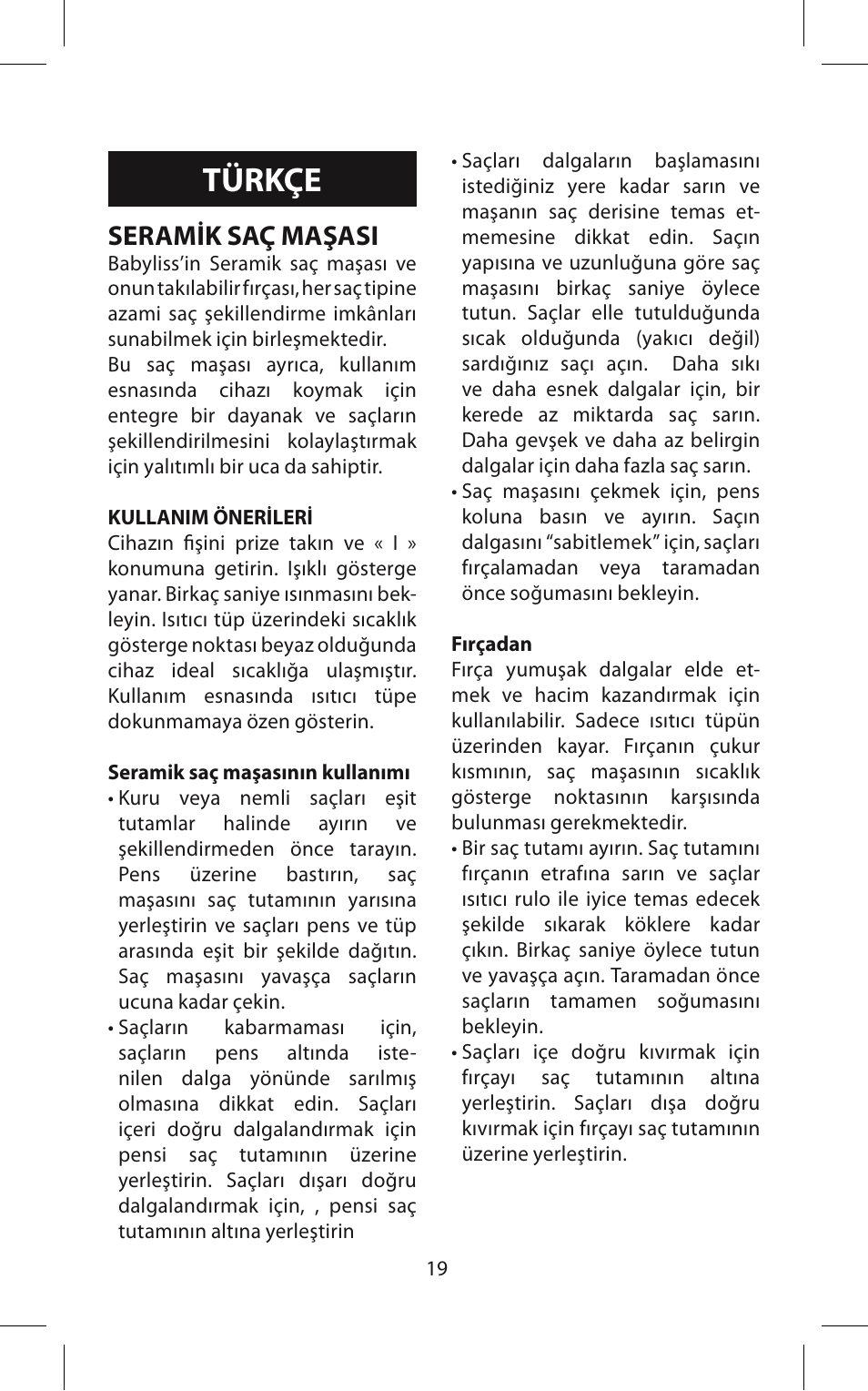 TÜRKÇE

SERAMİK SAÇ MAŞASI

Babyliss'in Seramik saç maşası ve onun takılabilir fırçası, her saç tipine azami saç şekillendirme imkânları sunabilmek için birleşmektedir.
Bu saç maşası ayrıca, kullanım esnasında cihazı koymak için entegre bir dayanak ve saçların şekillendirilmesini kolaylaştırmak için yalıtımlı bir uca da sahiptir.

KULLANIM ÖNERİLERİ

Cihazın fişini prize takın ve « I » konumuna getirin. Işıklı gösterge yanar. Birkaç saniye ısınmasını bekleyin. Isıtıcı tüp üzerindeki sıcaklık gösterge noktası beyaz olduğunda cihaz ideal sıcaklığa ulaşmıştır. Kullanım esnasında ısıtıcı tüpe dokunmamaya özen gösterin.

Seramik saç maşasının kullanımı

• Kuru veya nemli saçları eşit tutamlar halinde ayırın ve şekillendirmeden önce tarayın. Pens üzerine bastırın, saç maşasını saç tutamının yarısına yerleştirin ve saçları pens ve tüp arasında eşit bir şekilde dağıtın. Saç maşasını yavaşça saçların ucuna kadar çekin.
• Saçların kabarmaması için, saçların pens altında istenilen dalga yönünde sarılmış olmasına dikkat edin. Saçları içeri doğru dalgalandırmak için pensi saç tutamının üzerine yerleştirin. Saçları dışarı doğru dalgalandırmak için, , pensi saç tutamının altına yerleştirin
• Saçları dalgaların başlamasını istediğiniz yere kadar sarın ve maşanın saç derisine temas etmemesine dikkat edin. Saçın yapısına ve uzunluğuna göre saç maşasını birkaç saniye öylece tutun. Saçlar elle tutulduğunda sıcak olduğunda (yakıcı değil) sardığınız saçı açın. Daha sıkı ve daha esnek dalgalar için, bir kerede az miktarda saç sarın. Daha gevşek ve daha az belirgin dalgalar için daha fazla saç sarın.
• Saç maşasını çekmek için, pens koluna basın ve ayırın. Saçın dalgasını "sabitlemek" için, saçları fırçalamadan veya taramadan önce soğumasını bekleyin.

Fırçadan

Fırça yumuşak dalgalar elde etmek ve hacim kazandırmak için kullanılabilir. Sadece ısıtıcı tüpün üzerinden kayar. Fırçanın çukur kısmının, saç maşasının sıcaklık gösterge noktasının karşısında bulunması gerekmektedir.
• Bir saç tutamı ayırın. Saç tutamını fırçanın etrafına sarın ve saçlar ısıtıcı rulo ile iyice temas edecek şekilde sıkarak köklere kadar çıkın. Birkaç saniye öylece tutun ve yavaşça açın. Taramadan önce saçların tamamen soğumasını bekleyin.
• Saçları içe doğru kıvırmak için fırçayı saç tutamının altına yerleştirin. Saçları dışa doğru kıvırmak için fırçayı saç tutamının üzerine yerleştirin.

19